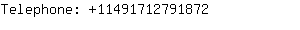 Telephone: +11491712791872